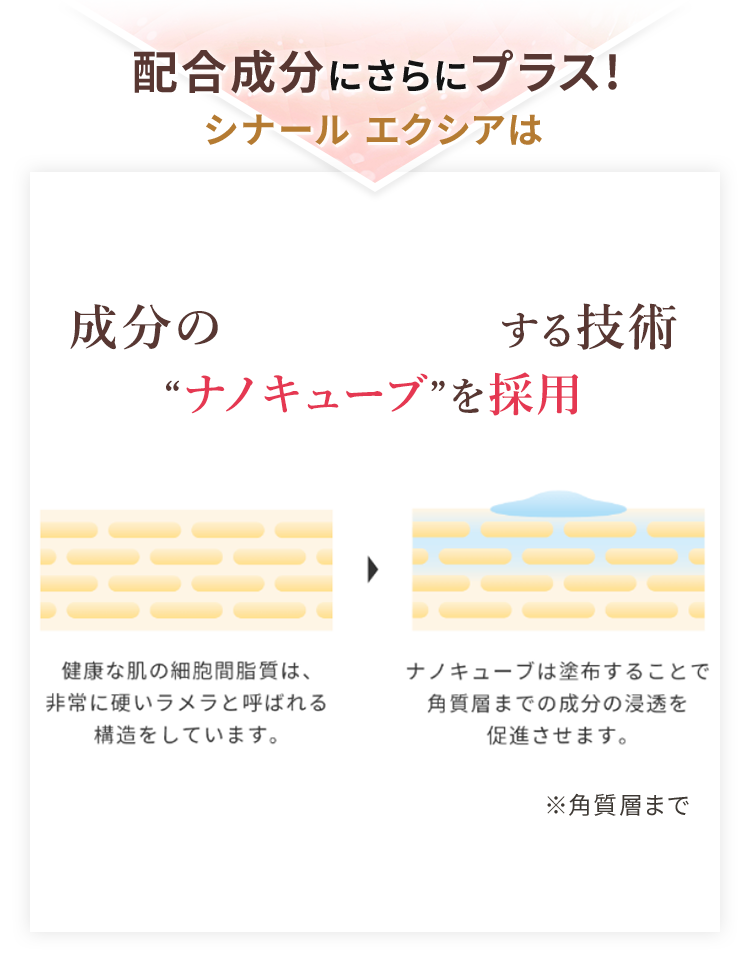 配合成分にさらにプラス!
シナール エクシアは

成分の する技術
“ナノキューブ”を採用

健康な肌の細胞間脂質は、非常に硬いラメラと呼ばれる構造をしています。

ナノキューブは塗布することで角質層までの成分の浸透を促進させます。

※角質層まで